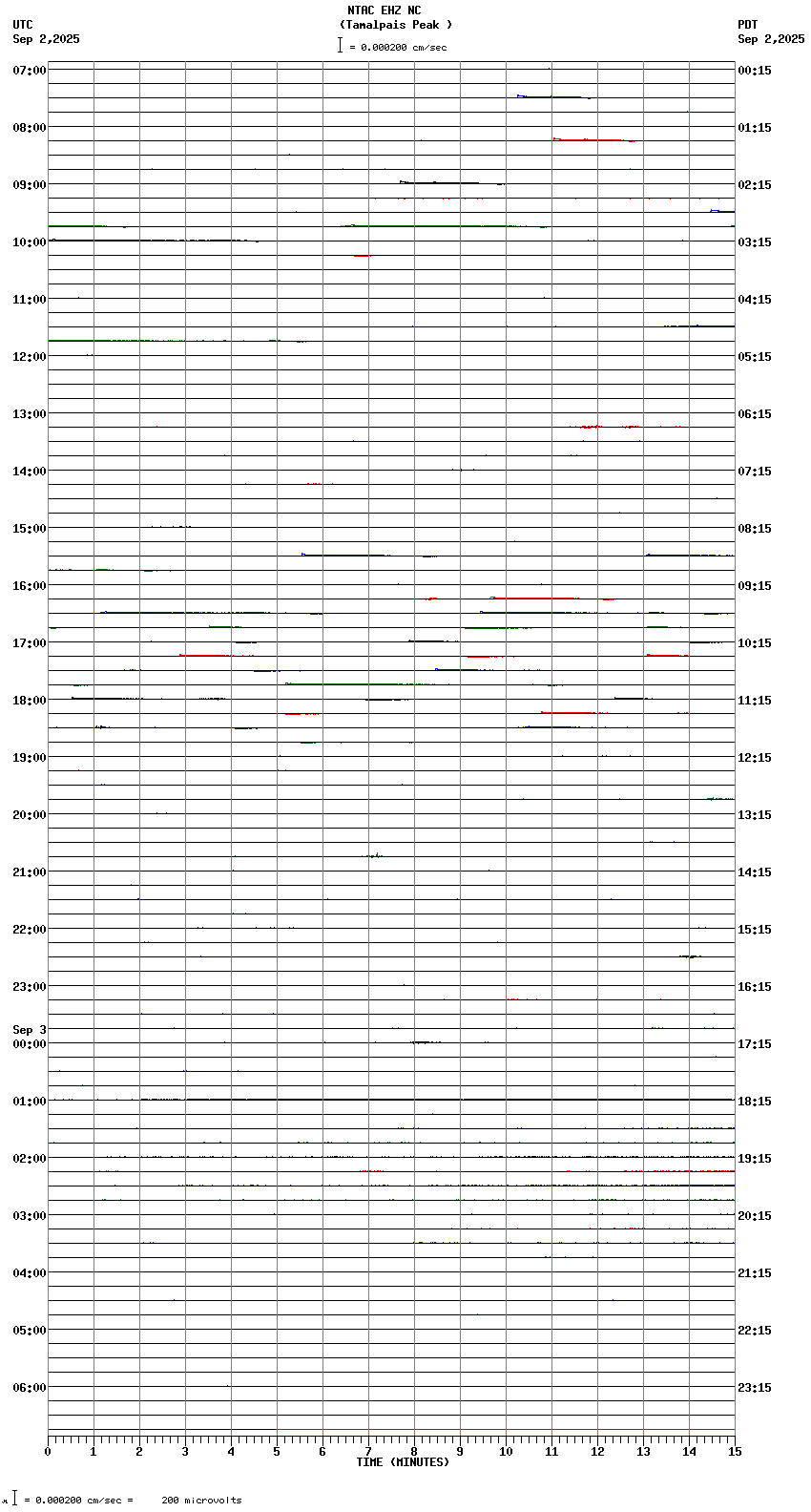 NTAC EHZ NC
(Tamalpais Peak )
= 0.000200 cm/sec

UTC
Sep 2,2025

PDT
Sep 2,2025

07:00
08:00
09:00
10:00
11:00
12:00
13:00
14:00
15:00
16:00
17:00
18:00
19:00
20:00
21:00
22:00
23:00
Sep 3
00:00
01:00
02:00
03:00
04:00
05:00
06:00

00:15
01:15
02:15
03:15
04:15
05:15
06:15
07:15
08:15
09:15
10:15
11:15
12:15
13:15
14:15
15:15
16:15
17:15
18:15
19:15
20:15
21:15
22:15
23:15

0 1 2 3 4 5 6 7 8 9 10 11 12 13 14 15
TIME (MINUTES)

= 0.000200 cm/sec = 200 microvolts